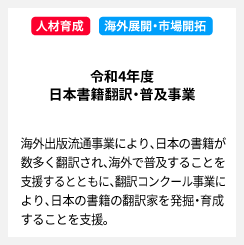 人材育成 海外展開･市場開拓

令和4年度
日本書籍翻訳･普及事業

海外出版流通事業により、日本の書籍が数多く翻訳され、海外で普及することを支援するとともに、翻訳コンクール事業により、日本の書籍の翻訳家を発掘･育成することを支援。